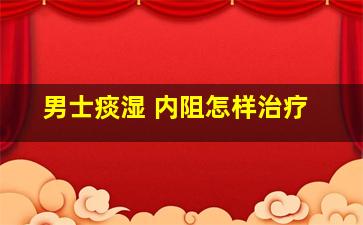 男士痰湿 内阻怎样治疗